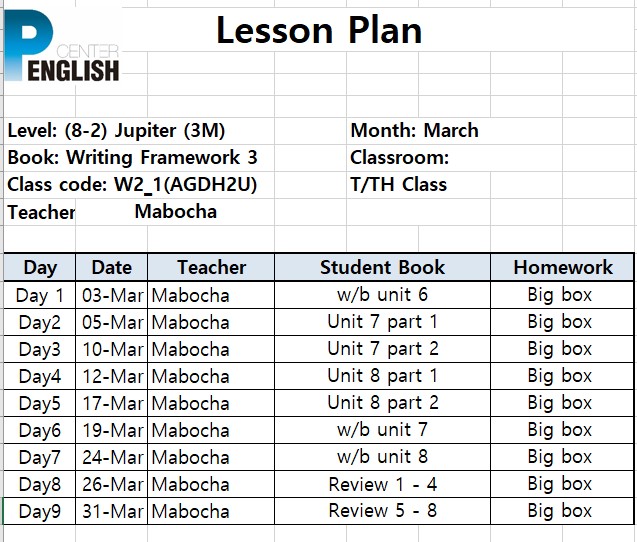 P CENTER ENGLISH

Lesson Plan

Level: (8-2) Jupiter (3M)
Book: Writing Framework 3
Class code: W2_1(AGDH2U)
Teacher Mabocha

Month: March
Classroom:
T/TH Class

| Day | Date | Teacher | Student Book | Homework |
|---|---|---|---|---|
| Day 1 | 03-Mar | Mabocha | w/b unit 6 | Big box |
| Day2 | 05-Mar | Mabocha | Unit 7 part 1 | Big box |
| Day3 | 10-Mar | Mabocha | Unit 7 part 2 | Big box |
| Day4 | 12-Mar | Mabocha | Unit 8 part 1 | Big box |
| Day5 | 17-Mar | Mabocha | Unit 8 part 2 | Big box |
| Day6 | 19-Mar | Mabocha | w/b unit 7 | Big box |
| Day7 | 24-Mar | Mabocha | w/b unit 8 | Big box |
| Day8 | 26-Mar | Mabocha | Review 1 - 4 | Big box |
| Day9 | 31-Mar | Mabocha | Review 5 - 8 | Big box |